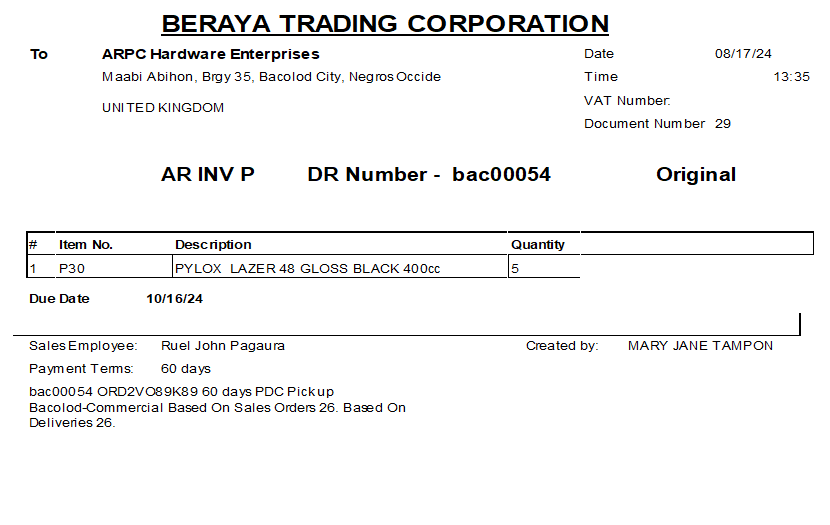 BERAYA TRADING CORPORATION

To
ARPC Hardware Enterprises
Maabi Abihon, Brgy 35, Bacolod City, Negros Occide

UNITED KINGDOM

Date 08/17/24
Time 13:35
VAT Number:
Document Number 29

AR INV P DR Number - bac00054 Original

| # | Item No. | Description | Quantity |
|---|---|---|---|
| 1 | P30 | PYLOX LAZER 48 GLOSS BLACK 400cc | 5 |

Due Date 10/16/24

Sales Employee: Ruel John Pagaura
Created by: MARY JANE TAMPON

Payment Terms: 60 days

bac00054 ORD2VO89K89 60 days PDC Pickup Bacolod-Commercial Based On Sales Orders 26. Based On Deliveries 26.